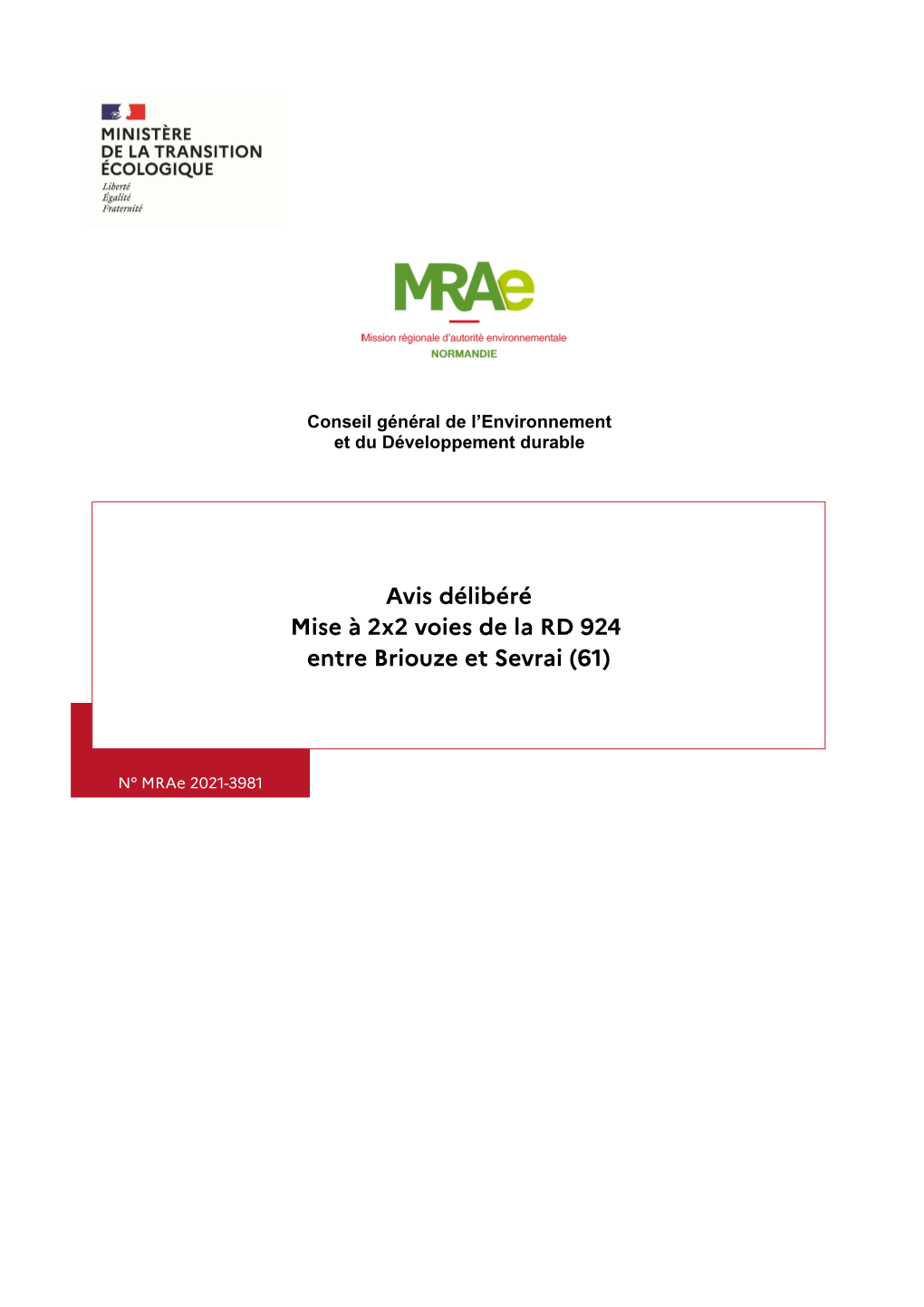 MINISTÈRE
DE LA TRANSITION
ÉCOLOGIQUE
Liberté
Égalité
Fraternité

MRAe
Mission régionale d'autorité environnementale
NORMANDIE

Conseil général de l'Environnement
et du Développement durable

Avis délibéré
Mise à 2x2 voies de la RD 924
entre Briouze et Sevrai (61)

N° MRAe 2021-3981